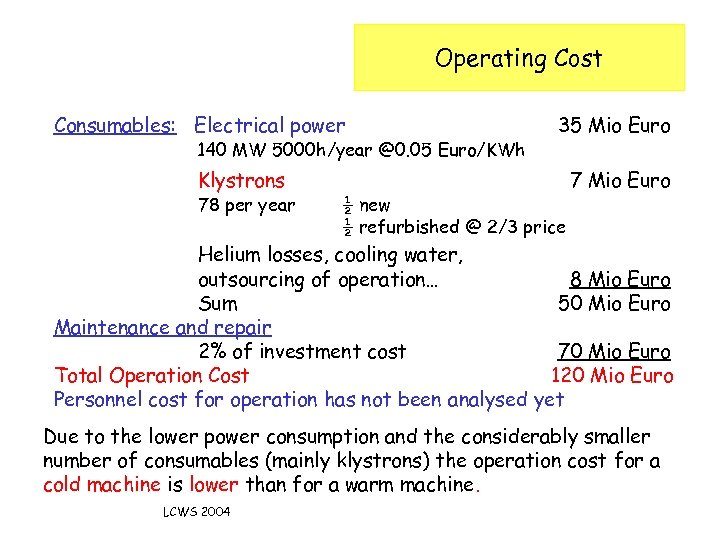 Operating Cost

Consumables: Electrical power 35 Mio Euro
140 MW 5000h/year @0.05 Euro/KWh

Klystrons 7 Mio Euro
78 per year $\frac{1}{2}$ new
$\frac{1}{2}$ refurbished @ 2/3 price

Helium losses, cooling water, outsourcing of operation… 8 Mio Euro
Sum 50 Mio Euro

Maintenance and repair
2% of investment cost 70 Mio Euro

Total Operation Cost 120 Mio Euro

Personnel cost for operation has not been analysed yet

Due to the lower power consumption and the considerably smaller number of consumables (mainly klystrons) the operation cost for a cold machine is lower than for a warm machine.

LCWS 2004